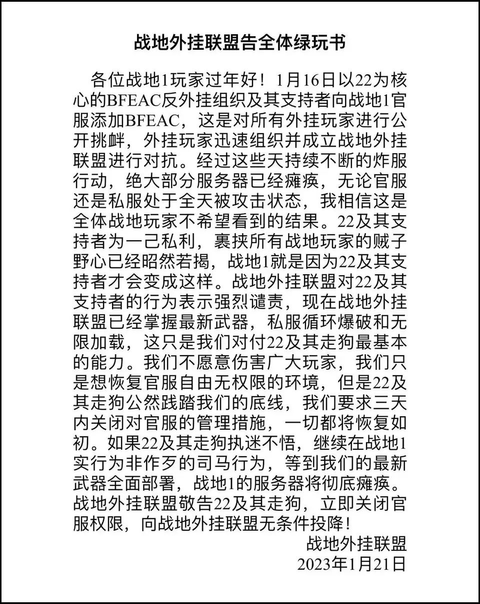 战地外挂联盟告全体绿玩书

各位战地1玩家过年好！1月16日以22为核心的BFEAC反外挂组织及其支持者向战地1官服添加BFEAC，这是对所有外挂玩家进行公开挑衅，外挂玩家迅速组织并成立战地外挂联盟进行对抗。经过这些天持续不断的炸服行动，绝大部分服务器已经瘫痪，无论官服还是私服处于全天被攻击状态，我相信这是全体战地玩家不希望看到的结果。22及其支持者为一己私利，裹挟所有战地玩家的贼子野心已经昭然若揭，战地1就是因为22及其支持者才会变成这样。战地外挂联盟对22及其支持者的行为表示强烈谴责，现在战地外挂联盟已经掌握最新武器，私服循环爆破和无限加载，这只是我们对付22及其走狗最基本的能力。我们不愿意伤害广大玩家，我们只是想恢复官服自由无权限的环境，但是22及其走狗公然践踏我们的底线，我们要求三天内关闭对官服的管理措施，一切都将恢复如初。如果22及其走狗执迷不悟，继续在战地1实行为非作歹的司马行为，等到我们的最新武器全面部署，战地1的服务器将彻底瘫痪。战地外挂联盟敬告22及其走狗，立即关闭官服权限，向战地外挂联盟无条件投降！

战地外挂联盟
2023年1月21日